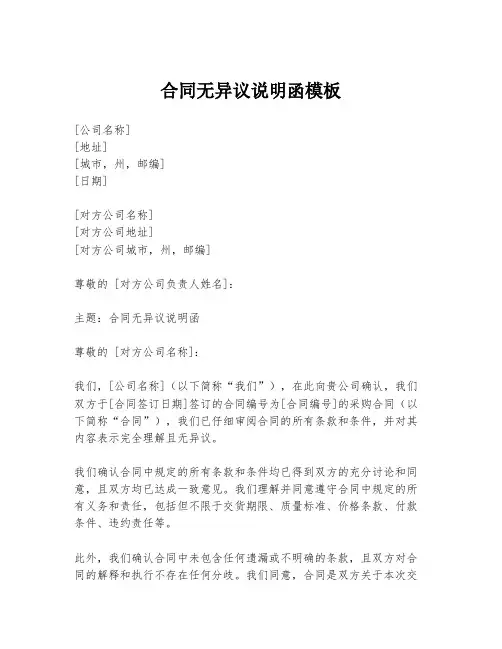 合同无异议说明函模板

[公司名称]
[地址]
[城市，州，邮编]
[日期]

[对方公司名称]
[对方公司地址]
[对方公司城市，州，邮编]

尊敬的 [对方公司负责人姓名]：

主题：合同无异议说明函

尊敬的 [对方公司名称]：

我们，[公司名称]（以下简称“我们”），在此向贵公司确认，我们双方于[合同签订日期]签订的合同编号为[合同编号]的采购合同（以下简称“合同”），我们已仔细审阅合同的所有条款和条件，并对其内容表示完全理解且无异议。

我们确认合同中规定的所有条款和条件均已得到双方的充分讨论和同意，且双方均已达成一致意见。我们理解并同意遵守合同中规定的所有义务和责任，包括但不限于交货期限、质量标准、价格条款、付款条件、违约责任等。

此外，我们确认合同中未包含任何遗漏或不明确的条款，且双方对合同的解释和执行不存在任何分歧。我们同意，合同是双方关于本次交